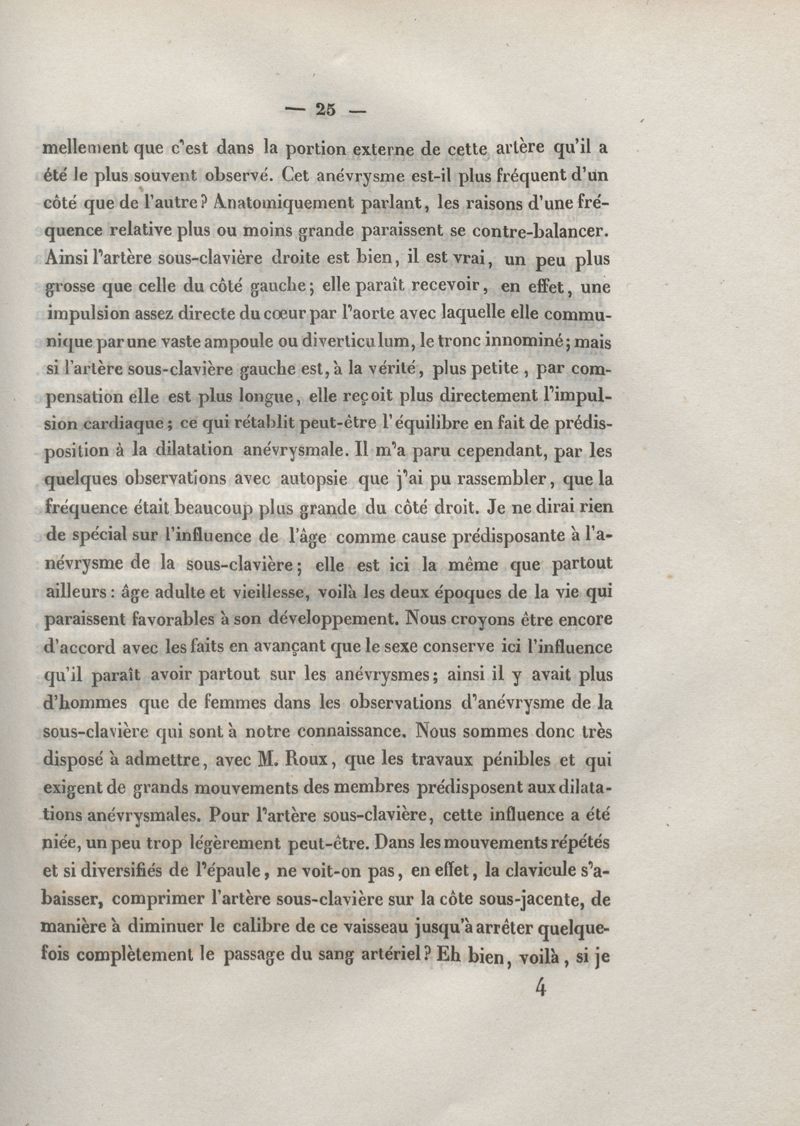 — 25 —

mellement que c'est dans la portion externe de cette artère qu'il a été le plus souvent observé. Cet anévrysme est-il plus fréquent d'un côté que de l'autre? Anatomiquement parlant, les raisons d'une fréquence relative plus ou moins grande paraissent se contre-balancer. Ainsi l'artère sous-clavière droite est bien, il est vrai, un peu plus grosse que celle du côté gauche; elle paraît recevoir, en effet, une impulsion assez directe du cœur par l'aorte avec laquelle elle communique par une vaste ampoule ou diverticulum, le tronc innominé; mais si l'artère sous-clavière gauche est, à la vérité, plus petite, par compensation elle est plus longue, elle reçoit plus directement l'impulsion cardiaque; ce qui rétablit peut-être l'équilibre en fait de prédisposition à la dilatation anévrysmale. Il m'a paru cependant, par les quelques observations avec autopsie que j'ai pu rassembler, que la fréquence était beaucoup plus grande du côté droit. Je ne dirai rien de spécial sur l'influence de l'âge comme cause prédisposante à l'anévrysme de la sous-clavière; elle est ici la même que partout ailleurs: âge adulte et vieillesse, voilà les deux époques de la vie qui paraissent favorables à son développement. Nous croyons être encore d'accord avec les faits en avançant que le sexe conserve ici l'influence qu'il paraît avoir partout sur les anévrysmes; ainsi il y avait plus d'hommes que de femmes dans les observations d'anévrysme de la sous-clavière qui sont à notre connaissance. Nous sommes donc très disposé à admettre, avec M. Roux, que les travaux pénibles et qui exigent de grands mouvements des membres prédisposent aux dilatations anévrysmales. Pour l'artère sous-clavière, cette influence a été niée, un peu trop légèrement peut-être. Dans les mouvements répétés et si diversifiés de l'épaule, ne voit-on pas, en effet, la clavicule s'abaisser, comprimer l'artère sous-clavière sur la côte sous-jacente, de manière à diminuer le calibre de ce vaisseau jusqu'à arrêter quelquefois complètement le passage du sang artériel? Eh bien, voilà, si je

4